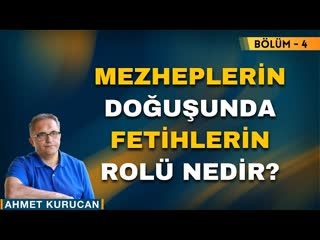 BÖLÜM - 4

MEZHEPLERİN DOĞUŞUNDA FETİHLERİN ROLÜ NEDİR?

AHMET KURUCAN